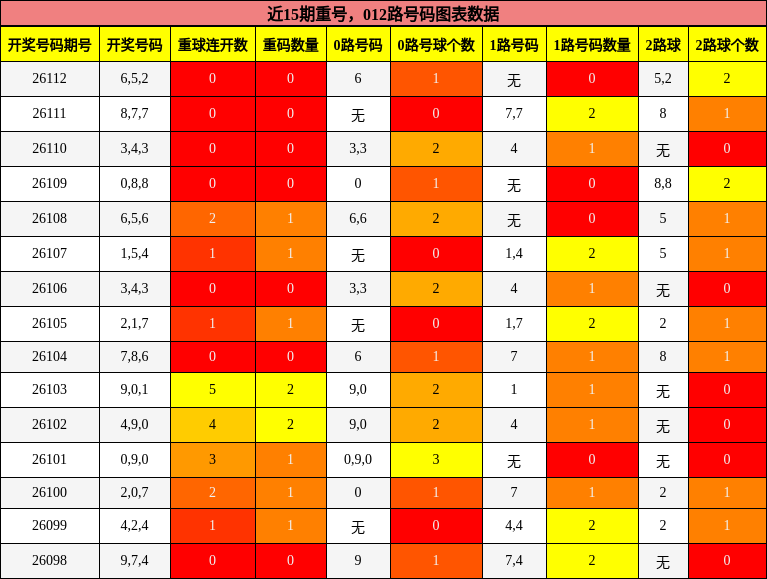 近15期重号，012路号码图表数据

| 开奖号码期号 | 开奖号码 | 重球连开数 | 重码数量 | 0路号码 | 0路号球个数 | 1路号码 | 1路号码数量 | 2路球 | 2路球个数 |
|---|---|---|---|---|---|---|---|---|---|
| 26112 | 6,5,2 | 0 | 0 | 6 | 1 | 无 | 0 | 5,2 | 2 |
| 26111 | 8,7,7 | 0 | 0 | 无 | 0 | 7,7 | 2 | 8 | 1 |
| 26110 | 3,4,3 | 0 | 0 | 3,3 | 2 | 4 | 1 | 无 | 0 |
| 26109 | 0,8,8 | 0 | 0 | 0 | 1 | 无 | 0 | 8,8 | 2 |
| 26108 | 6,5,6 | 2 | 1 | 6,6 | 2 | 无 | 0 | 5 | 1 |
| 26107 | 1,5,4 | 1 | 1 | 无 | 0 | 1,4 | 2 | 5 | 1 |
| 26106 | 3,4,3 | 0 | 0 | 3,3 | 2 | 4 | 1 | 无 | 0 |
| 26105 | 2,1,7 | 1 | 1 | 无 | 0 | 1,7 | 2 | 2 | 1 |
| 26104 | 7,8,6 | 0 | 0 | 6 | 1 | 7 | 1 | 8 | 1 |
| 26103 | 9,0,1 | 5 | 2 | 9,0 | 2 | 1 | 1 | 无 | 0 |
| 26102 | 4,9,0 | 4 | 2 | 9,0 | 2 | 4 | 1 | 无 | 0 |
| 26101 | 0,9,0 | 3 | 1 | 0,9,0 | 3 | 无 | 0 | 无 | 0 |
| 26100 | 2,0,7 | 2 | 1 | 0 | 1 | 7 | 1 | 2 | 1 |
| 26099 | 4,2,4 | 1 | 1 | 无 | 0 | 4,4 | 2 | 2 | 1 |
| 26098 | 9,7,4 | 0 | 0 | 9 | 1 | 7,4 | 2 | 无 | 0 |